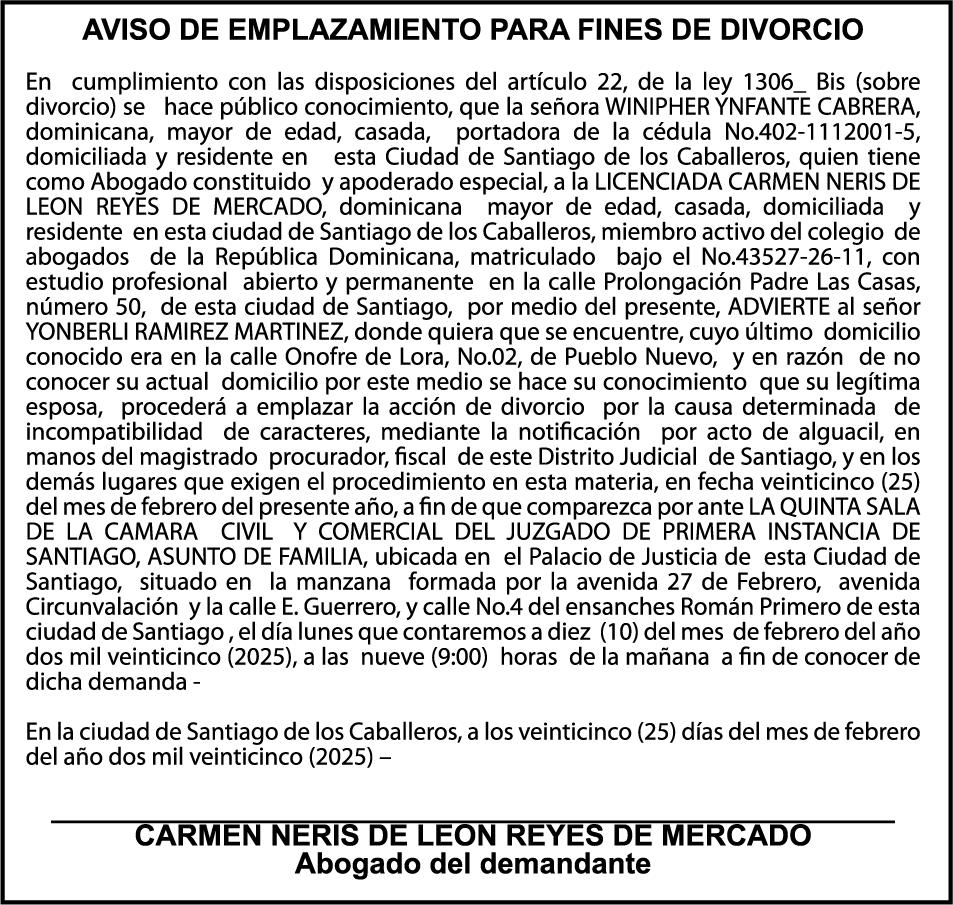 AVISO DE EMPLAZAMIENTO PARA FINES DE DIVORCIO

En cumplimiento con las disposiciones del artículo 22, de la ley 1306_ Bis (sobre divorcio) se hace público conocimiento, que la señora WINIPHER YNFANTE CABRERA, dominicana, mayor de edad, casada, portadora de la cédula No.402-1112001-5, domiciliada y residente en esta Ciudad de Santiago de los Caballeros, quien tiene como Abogado constituido y apoderado especial, a la LICENCIADA CARMEN NERIS DE LEON REYES DE MERCADO, dominicana mayor de edad, casada, domiciliada y residente en esta ciudad de Santiago de los Caballeros, miembro activo del colegio de abogados de la República Dominicana, matriculado bajo el No.43527-26-11, con estudio profesional abierto y permanente en la calle Prolongación Padre Las Casas, número 50, de esta ciudad de Santiago, por medio del presente, ADVIERTE al señor YONBERLI RAMIREZ MARTINEZ, donde quiera que se encuentre, cuyo último domicilio conocido era en la calle Onofre de Lora, No.02, de Pueblo Nuevo, y en razón de no conocer su actual domicilio por este medio se hace su conocimiento que su legítima esposa, procederá a emplazar la acción de divorcio por la causa determinada de incompatibilidad de caracteres, mediante la notificación por acto de alguacil, en manos del magistrado procurador, fiscal de este Distrito Judicial de Santiago, y en los demás lugares que exigen el procedimiento en esta materia, en fecha veinticinco (25) del mes de febrero del presente año, a fin de que comparezca por ante LA QUINTA SALA DE LA CAMARA CIVIL Y COMERCIAL DEL JUZGADO DE PRIMERA INSTANCIA DE SANTIAGO, ASUNTO DE FAMILIA, ubicada en el Palacio de Justicia de esta Ciudad de Santiago, situado en la manzana formada por la avenida 27 de Febrero, avenida Circunvalación y la calle E. Guerrero, y calle No.4 del ensanches Román Primero de esta ciudad de Santiago , el día lunes que contaremos a diez (10) del mes de febrero del año dos mil veinticinco (2025), a las nueve (9:00) horas de la mañana a fin de conocer de dicha demanda -

En la ciudad de Santiago de los Caballeros, a los veinticinco (25) días del mes de febrero del año dos mil veinticinco (2025) –

CARMEN NERIS DE LEON REYES DE MERCADO
Abogado del demandante